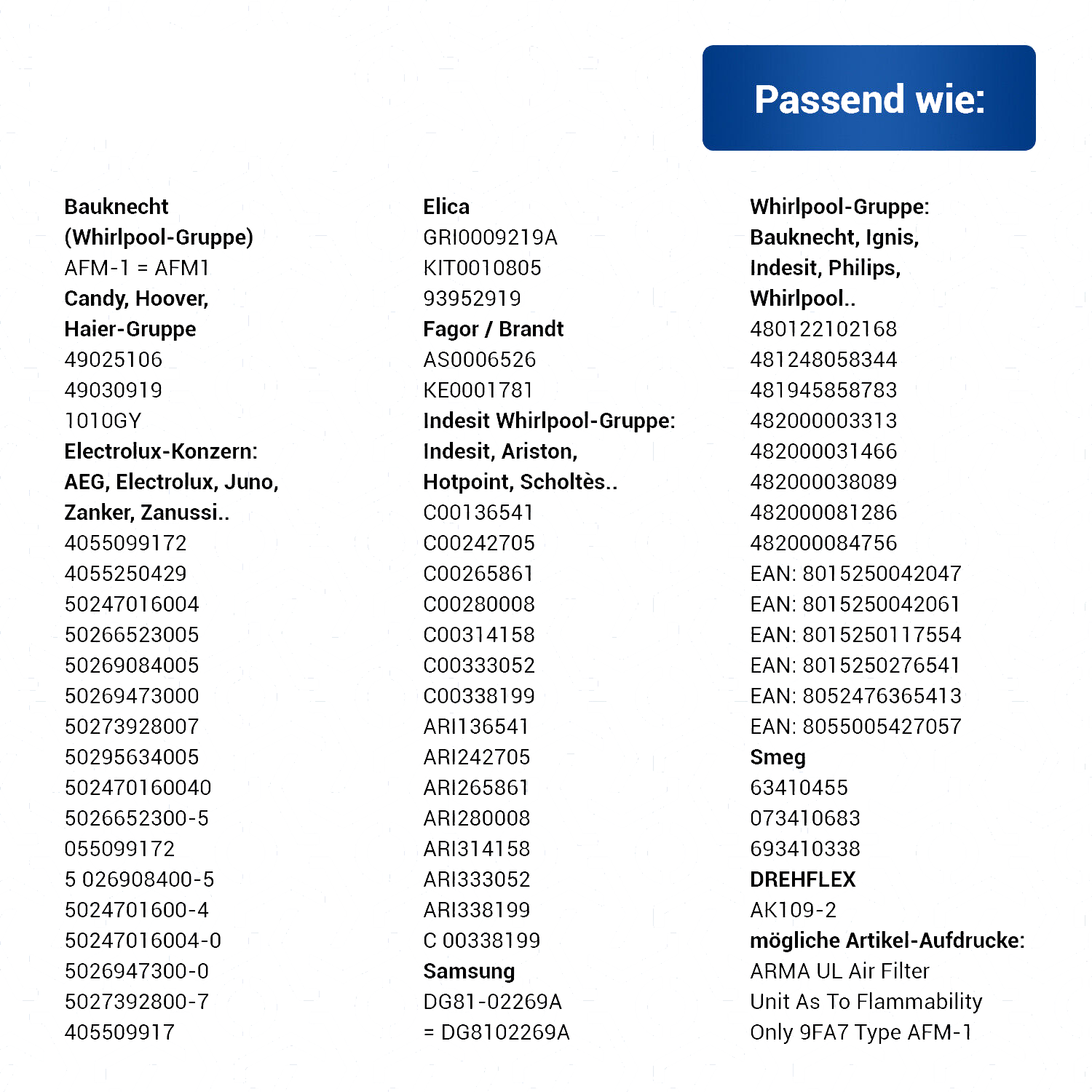 Passend wie:

Bauknecht
(Whirlpool-Gruppe)
AFM-1 = AFM1
Candy, Hoover,
Haier-Gruppe
49025106
49030919
1010GY
Electrolux-Konzern:
AEG, Electrolux, Juno,
Zanker, Zanussi..
4055099172
4055250429
50247016004
50266523005
50269084005
50269473000
50273928007
50295634005
502470160040
5026652300-5
055099172
5 026908400-5
5024701600-4
50247016004-0
5026947300-0
5027392800-7
405509917

Elica
GRI0009219A
KIT0010805
93952919
Fagor / Brandt
AS0006526
KE0001781
Indesit Whirlpool-Gruppe:
Indesit, Ariston,
Hotpoint, Scholtès..
C00136541
C00242705
C00265861
C00280008
C00314158
C00333052
C00338199
ARI136541
ARI242705
ARI265861
ARI280008
ARI314158
ARI333052
ARI338199
C 00338199
Samsung
DG81-02269A
= DG8102269A

Whirlpool-Gruppe:
Bauknecht, Ignis,
Indesit, Philips,
Whirlpool..
480122102168
481248058344
481945858783
482000003313
482000031466
482000038089
482000081286
482000084756
EAN: 8015250042047
EAN: 8015250042061
EAN: 8015250117554
EAN: 8015250276541
EAN: 8052476365413
EAN: 8055005427057
Smeg
63410455
073410683
693410338
DREHFLEX
AK109-2
mögliche Artikel-Aufdrucke:
ARMA UL Air Filter
Unit As To Flammability
Only 9FA7 Type AFM-1